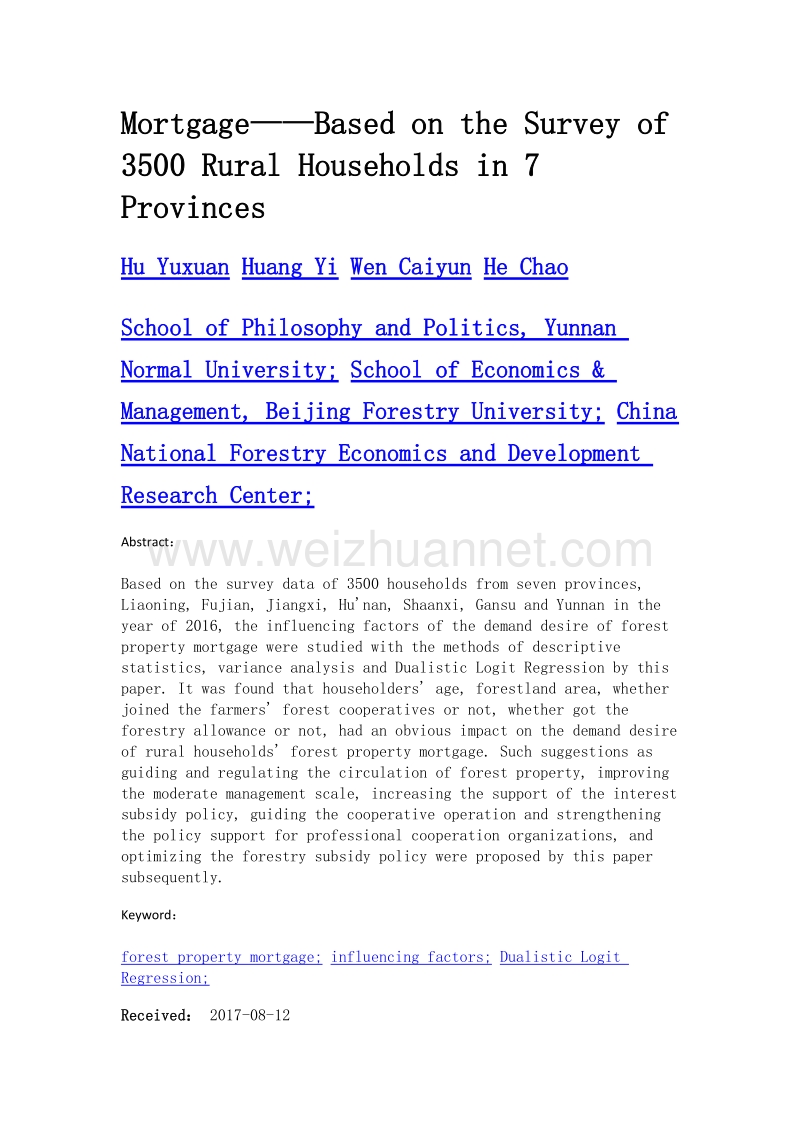 Mortgage——Based on the Survey of 3500 Rural Households in 7 Provinces

Hu Yuxuan Huang Yi Wen Caiyun He Chao

School of Philosophy and Politics, Yunnan Normal University; School of Economics & Management, Beijing Forestry University; China National Forestry Economics and Development Research Center;

Abstract:

www.weizhuannet.com

Based on the survey data of 3500 households from seven provinces, Liaoning, Fujian, Jiangxi, Hu'nan, Shaanxi, Gansu and Yunnan in the year of 2016, the influencing factors of the demand desire of forest property mortgage were studied with the methods of descriptive statistics, variance analysis and Dualistic Logit Regression by this paper. It was found that householders' age, forestland area, whether joined the farmers' forest cooperatives or not, whether got the forestry allowance or not, had an obvious impact on the demand desire of rural households' forest property mortgage. Such suggestions as guiding and regulating the circulation of forest property, improving the moderate management scale, increasing the support of the interest subsidy policy, guiding the cooperative operation and strengthening the policy support for professional cooperation organizations, and optimizing the forestry subsidy policy were proposed by this paper subsequently.

Keyword:

forest property mortgage; influencing factors; Dualistic Logit Regression;

Received: 2017-08-12